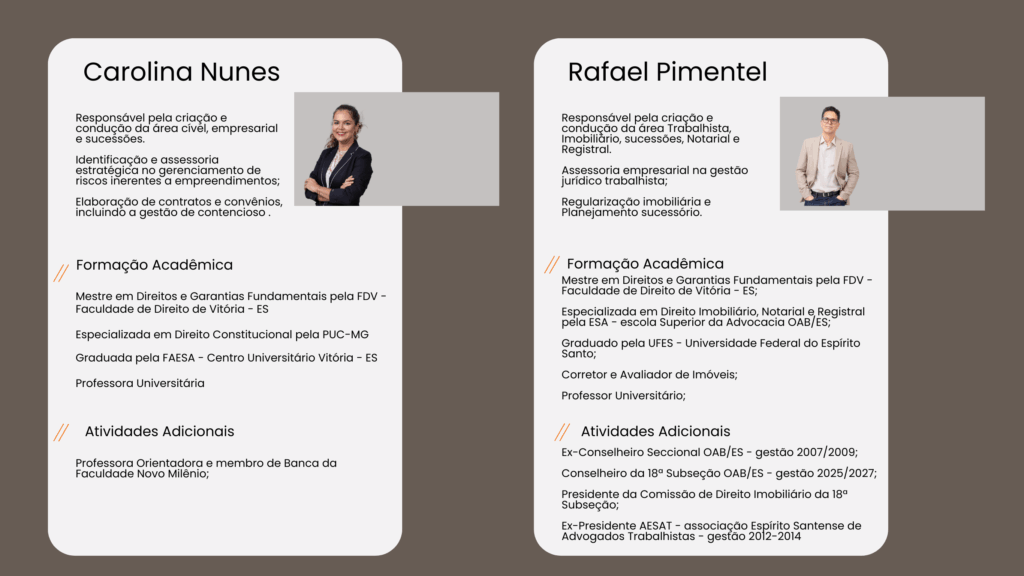 Carolina Nunes

Responsável pela criação e condução da área cível, empresarial e sucessões.

Identificação e assessoria estratégica no gerenciamento de riscos inerentes a empreendimentos;

Elaboração de contratos e convênios, incluindo a gestão de contencioso .

Formação Acadêmica

Mestre em Direitos e Garantias Fundamentais pela FDV - Faculdade de Direito de Vitória - ES

Especializada em Direito Constitucional pela PUC-MG

Graduada pela FAESA - Centro Universitário Vitória - ES

Professora Universitária

Atividades Adicionais

Professora Orientadora e membro de Banca da Faculdade Novo Milênio;

Rafael Pimentel

Responsável pela criação e condução da área Trabalhista, Imobiliário, sucessões, Notarial e Registral.

Assessoria empresarial na gestão jurídico trabalhista;

Regularização imobiliária e Planejamento sucessório.

Formação Acadêmica

Mestre em Direitos e Garantias Fundamentais pela FDV - Faculdade de Direito de Vitória - ES;

Especializado em Direito Imobiliário, Notarial e Registral pela ESA - escola Superior da Advocacia OAB/ES;

Graduado pela UFES - Universidade Federal do Espírito Santo;

Corretor e Avaliador de Imóveis;

Professor Universitário;

Atividades Adicionais

Ex-Conselheiro Seccional OAB/ES - gestão 2007/2009;

Conselheiro da 18ª Subseção OAB/ES - gestão 2025/2027;

Presidente da Comissão de Direito Imobiliário da 18ª Subseção;

Ex-Presidente AESAT - associação Espírito Santense de Advogados Trabalhistas - gestão 2012-2014